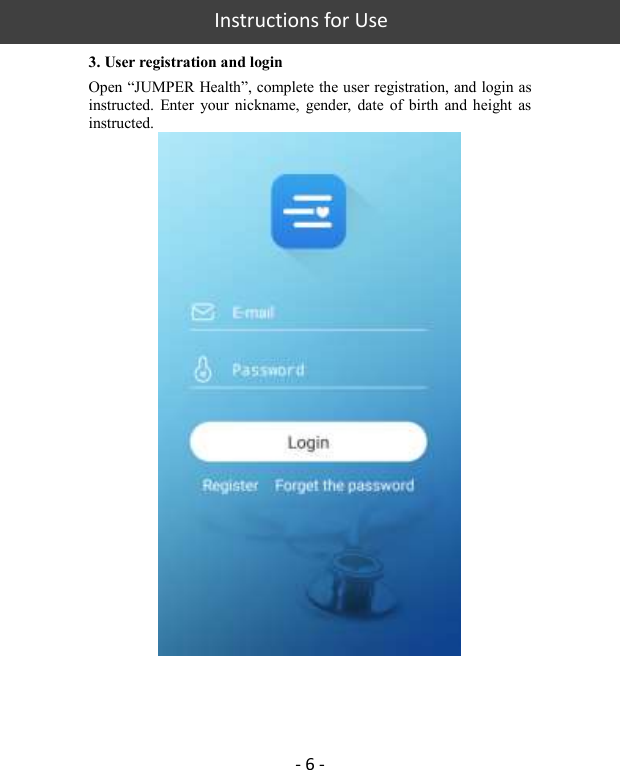 Instructions for Use

3. User registration and login

Open “JUMPER Health”, complete the user registration, and login as instructed. Enter your nickname, gender, date of birth and height as instructed.

E-mail

Password

Login

Register Forget the password

- 6 -